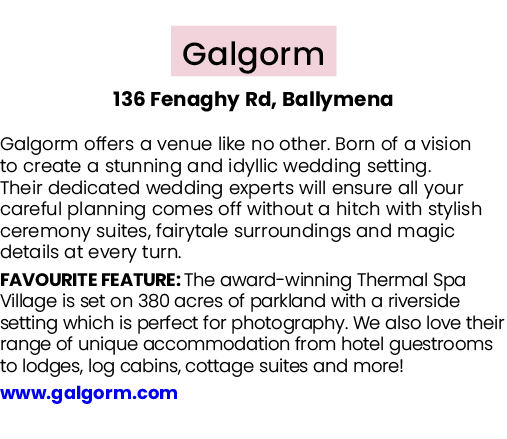 Galgorm

136 Fenaghy Rd, Ballymena

Galgorm offers a venue like no other. Born of a vision to create a stunning and idyllic wedding setting. Their dedicated wedding experts will ensure all your careful planning comes off without a hitch with stylish ceremony suites, fairytale surroundings and magic details at every turn.

FAVOURITE FEATURE: The award-winning Thermal Spa Village is set on 380 acres of parkland with a riverside setting which is perfect for photography. We also love their range of unique accommodation from hotel guestrooms to lodges, log cabins, cottage suites and more!

www.galgorm.com